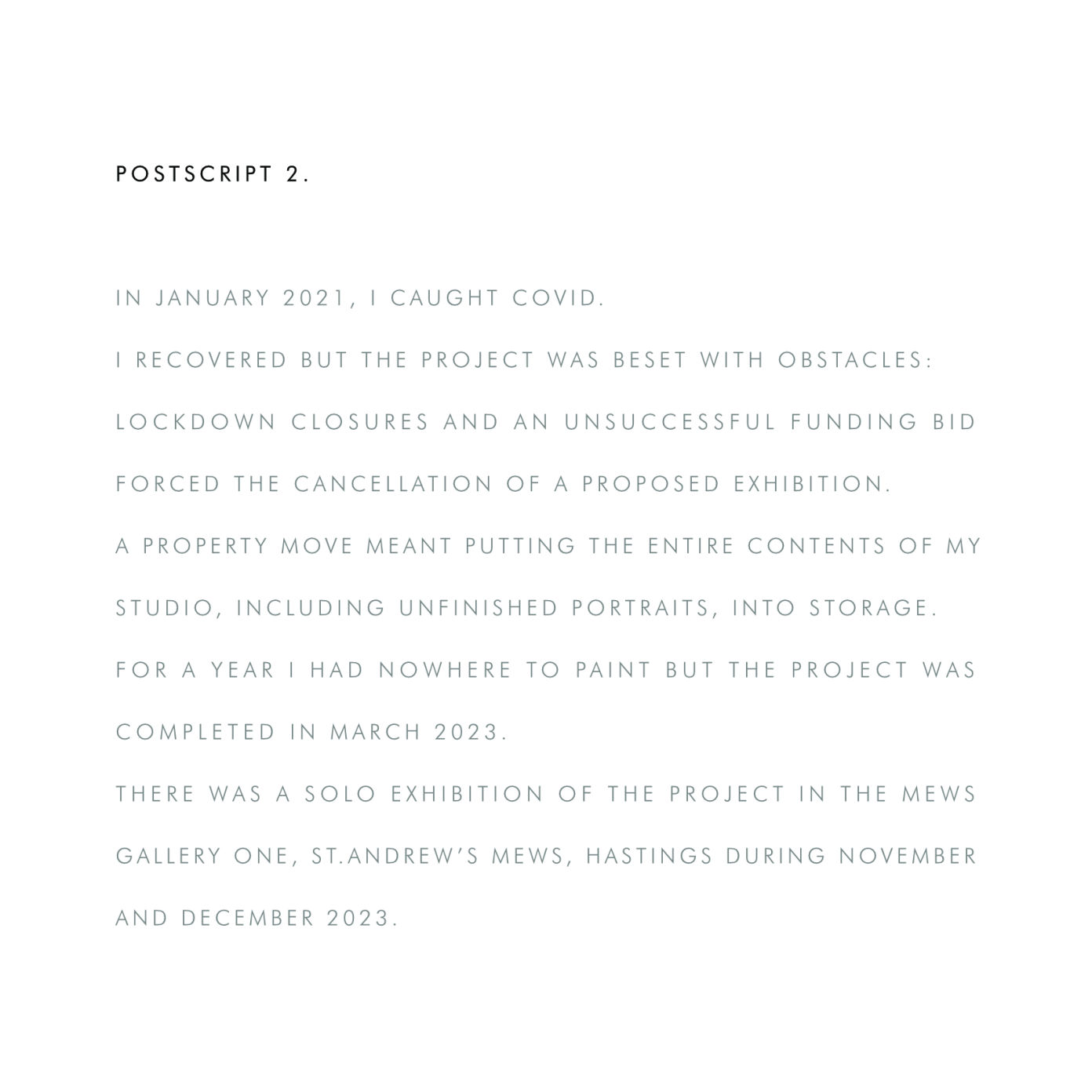 POSTSCRIPT 2.

IN JANUARY 2021, I CAUGHT COVID.

I RECOVERED BUT THE PROJECT WAS BESET WITH OBSTACLES: LOCKDOWN CLOSURES AND AN UNSUCCESSFUL FUNDING BID FORCED THE CANCELLATION OF A PROPOSED EXHIBITION.

A PROPERTY MOVE MEANT PUTTING THE ENTIRE CONTENTS OF MY STUDIO, INCLUDING UNFINISHED PORTRAITS, INTO STORAGE.

FOR A YEAR I HAD NOWHERE TO PAINT BUT THE PROJECT WAS COMPLETED IN MARCH 2023.

THERE WAS A SOLO EXHIBITION OF THE PROJECT IN THE MEWS GALLERY ONE, ST.ANDREW'S MEWS, HASTINGS DURING NOVEMBER AND DECEMBER 2023.